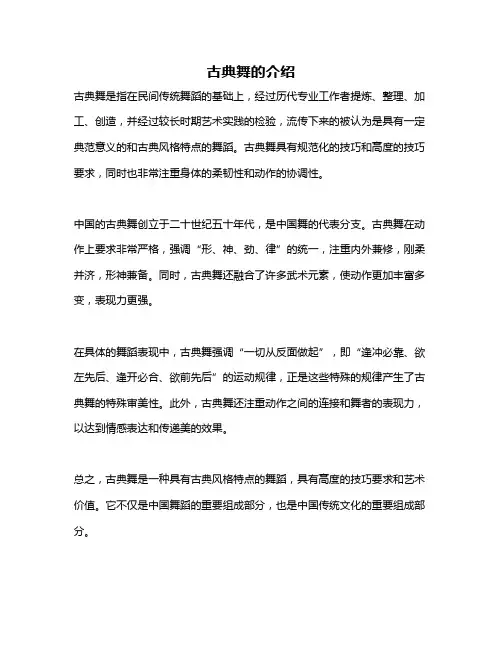 古典舞的介绍

古典舞是指在民间传统舞蹈的基础上，经过历代专业工作者提炼、整理、加工、创造，并经过较长时期艺术实践的检验，流传下来的被认为是具有一定典范意义的和古典风格特点的舞蹈。古典舞具有规范化的技巧和高度的技巧要求，同时也非常注重身体的柔韧性和动作的协调性。

中国的古典舞创立于二十世纪五十年代，是中国舞的代表分支。古典舞在动作上要求非常严格，强调“形、神、劲、律”的统一，注重内外兼修，刚柔并济，形神兼备。同时，古典舞还融合了许多武术元素，使动作更加丰富多变，表现力更强。

在具体的舞蹈表现中，古典舞强调“一切从反面做起”，即“逢冲必靠、欲左先后、逢开必合、欲前先后”的运动规律，正是这些特殊的规律产生了古典舞的特殊审美性。此外，古典舞还注重动作之间的连接和舞者的表现力，以达到情感表达和传递美的效果。

总之，古典舞是一种具有古典风格特点的舞蹈，具有高度的技巧要求和艺术价值。它不仅是中国舞蹈的重要组成部分，也是中国传统文化的重要组成部分。